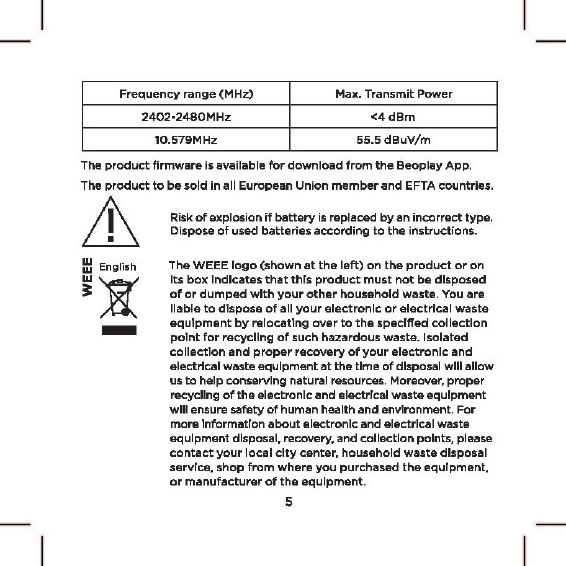 | Frequency range (MHz) | Max. Transmit Power |
|---|---|
| 2402-2480MHz | <4 dBm |
| 10.579MHz | 55.5 dBuV/m |

The product firmware is available for download from the Beoplay App.

The product to be sold in all European Union member and EFTA countries.

Risk of explosion if battery is replaced by an incorrect type. Dispose of used batteries according to the instructions.

WEEE English

The WEEE logo (shown at the left) on the product or on its box indicates that this product must not be disposed of or dumped with your other household waste. You are liable to dispose of all your electronic or electrical waste equipment by relocating over to the specified collection point for recycling of such hazardous waste. Isolated collection and proper recovery of your electronic and electrical waste equipment at the time of disposal will allow us to help conserving natural resources. Moreover, proper recycling of the electronic and electrical waste equipment will ensure safety of human health and environment. For more information about electronic and electrical waste equipment disposal, recovery, and collection points, please contact your local city center, household waste disposal service, shop from where you purchased the equipment, or manufacturer of the equipment.

5